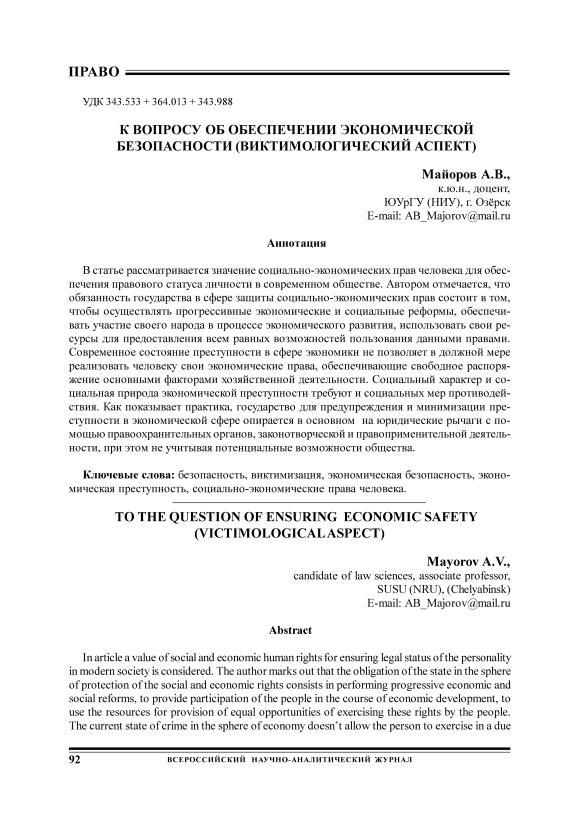 ПРАВО

УДК 343.533 + 364.013 + 343.988

К ВОПРОСУ ОБ ОБЕСПЕЧЕНИИ ЭКОНОМИЧЕСКОЙ БЕЗОПАСНОСТИ (ВИКТИМОЛОГИЧЕСКИЙ АСПЕКТ)

Майоров А.В.,
к.ю.н., доцент,
ЮУрГУ (НИУ), г. Озёрск
E-mail: AB_Majorov@mail.ru

Аннотация

В статье рассматривается значение социально-экономических прав человека для обеспечения правового статуса личности в современном обществе. Автором отмечается, что обязанность государства в сфере защиты социально-экономических прав состоит в том, чтобы осуществлять прогрессивные экономические и социальные реформы, обеспечивать участие своего народа в процессе экономического развития, использовать свои ресурсы для предоставления всем равных возможностей пользования данными правами. Современное состояние преступности в сфере экономики не позволяет в должной мере реализовать человеку свои экономические права, обеспечивающие свободное распоряжение основными факторами хозяйственной деятельности. Социальный характер и социальная природа экономической преступности требуют и социальных мер противодействия. Как показывает практика, государство для предупреждения и минимизации преступности в экономической сфере опирается в основном на юридические рычаги с помощью правоохранительных органов, законотворческой и правоприменительной деятельности, при этом не учитывая потенциальные возможности общества.

Ключевые слова: безопасность, виктимизация, экономическая безопасность, экономическая преступность, социально-экономические права человека.

TO THE QUESTION OF ENSURING ECONOMIC SAFETY (VICTIMOLOGICAL ASPECT)

Mayorov A.V.,
candidate of law sciences, associate professor,
SUSU (NRU), (Chelyabinsk)
E-mail: AB_Majorov@mail.ru

Abstract

In article a value of social and economic human rights for ensuring legal status of the personality in modern society is considered. The author marks out that the obligation of the state in the sphere of protection of the social and economic rights consists in performing progressive economic and social reforms, to provide participation of the people in the course of economic development, to use the resources for provision of equal opportunities of exercising these rights by the people. The current state of crime in the sphere of economy doesn't allow the person to exercise in a due

92 ВСЕРОССИЙСКИЙ НАУЧНО-АНАЛИТИЧЕСКИЙ ЖУРНАЛ